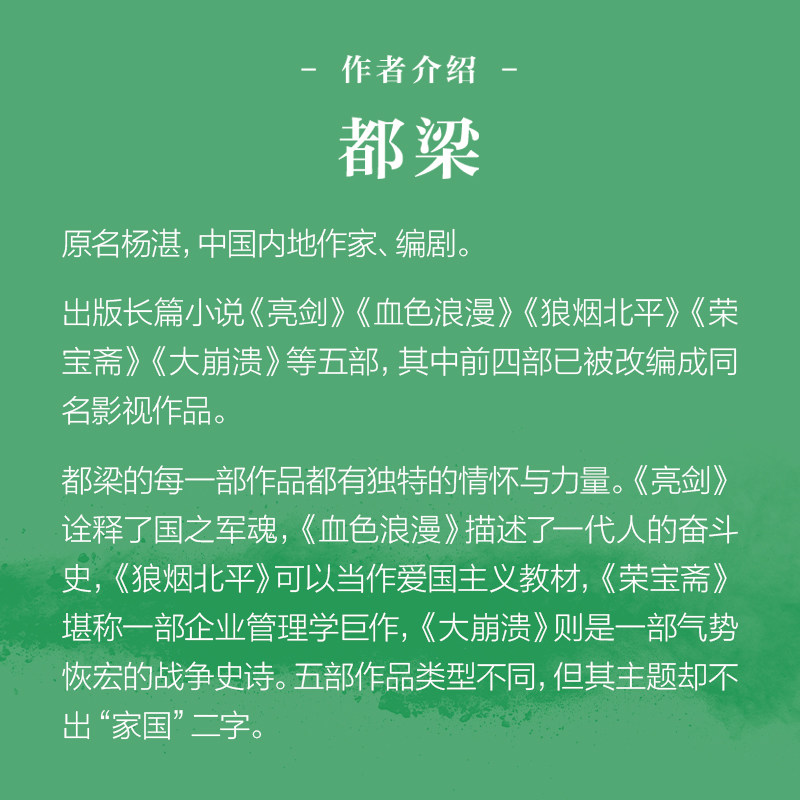 - 作者介绍 -

都梁

原名杨湛，中国内地作家、编剧。

出版长篇小说《亮剑》《血色浪漫》《狼烟北平》《荣宝斋》《大崩溃》等五部，其中前四部已被改编成同名影视作品。

都梁的每一部作品都有独特的情怀与力量。《亮剑》诠释了国之军魂，《血色浪漫》描述了一代人的奋斗史，《狼烟北平》可以当作爱国主义教材，《荣宝斋》堪称一部企业管理学巨作，《大崩溃》则是一部气势恢宏的战争史诗。五部作品类型不同，但其主题却不出“家国”二字。